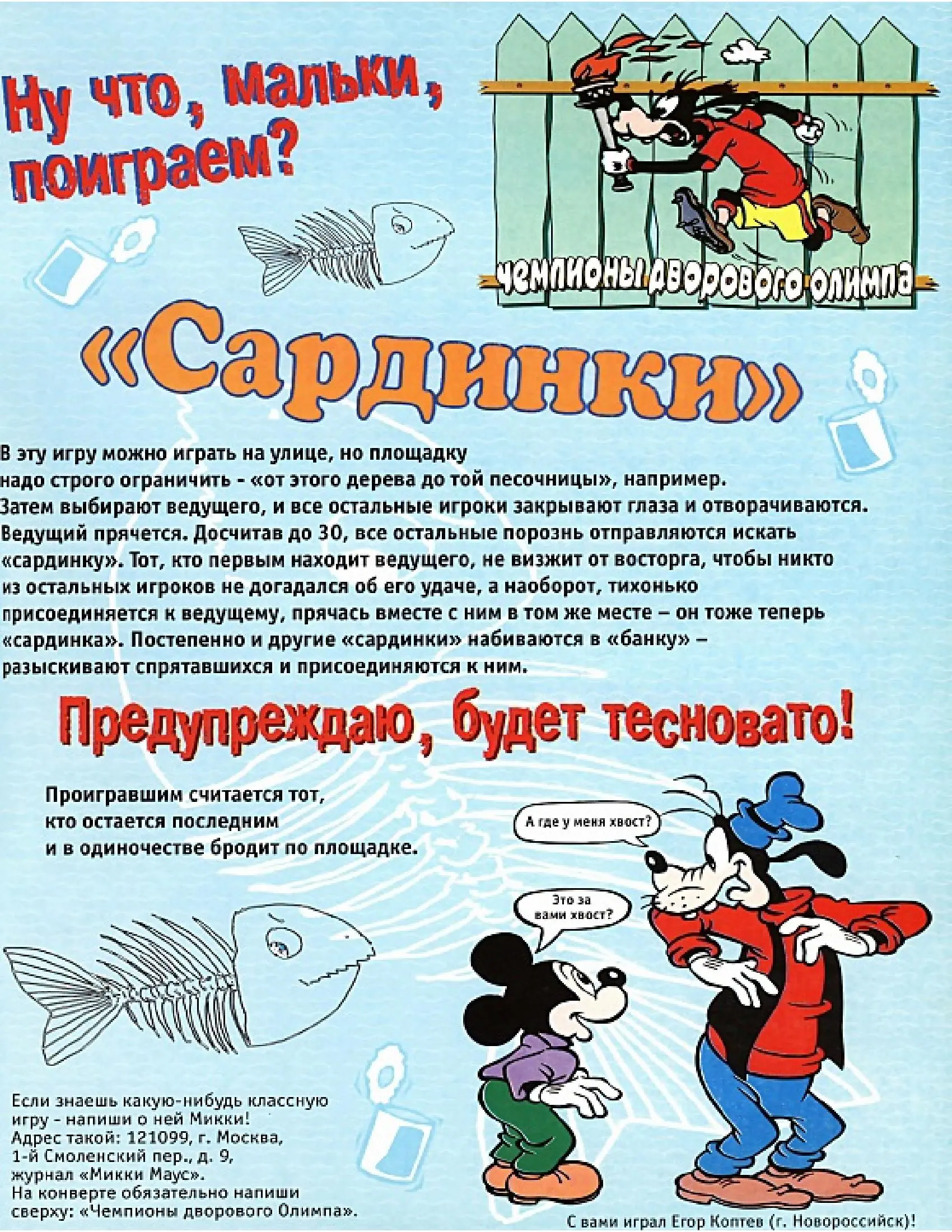 Ну что, мальки, поиграем?

чемпионы дворового олимпа

«Сардинки»

В эту игру можно играть на улице, но площадку надо строго ограничить - «от этого дерева до той песочницы», например. Затем выбирают ведущего, и все остальные игроки закрывают глаза и отворачиваются. Ведущий прячется. Досчитав до 30, все остальные порознь отправляются искать «сардинку». Тот, кто первым находит ведущего, не визжит от восторга, чтобы никто из остальных игроков не догадался об его удаче, а наоборот, тихонько присоединяется к ведущему, прячась вместе с ним в том же месте – он тоже теперь «сардинка». Постепенно и другие «сардинки» набиваются в «банку» – разыскивают спрятавшихся и присоединяются к ним.

Предупреждаю, будет тесновато!

Проигравшим считается тот, кто остается последним и в одиночестве бродит по площадке.

А где у меня хвост?

Это за вами хвост?

Если знаешь какую-нибудь классную игру - напиши о ней Микки! Адрес такой: 121099, г. Москва, 1-й Смоленский пер., д. 9, журнал «Микки Маус». На конверте обязательно напиши сверху: «Чемпионы дворового Олимпа».

С вами играл Егор Коптев (г. Новороссийск)!